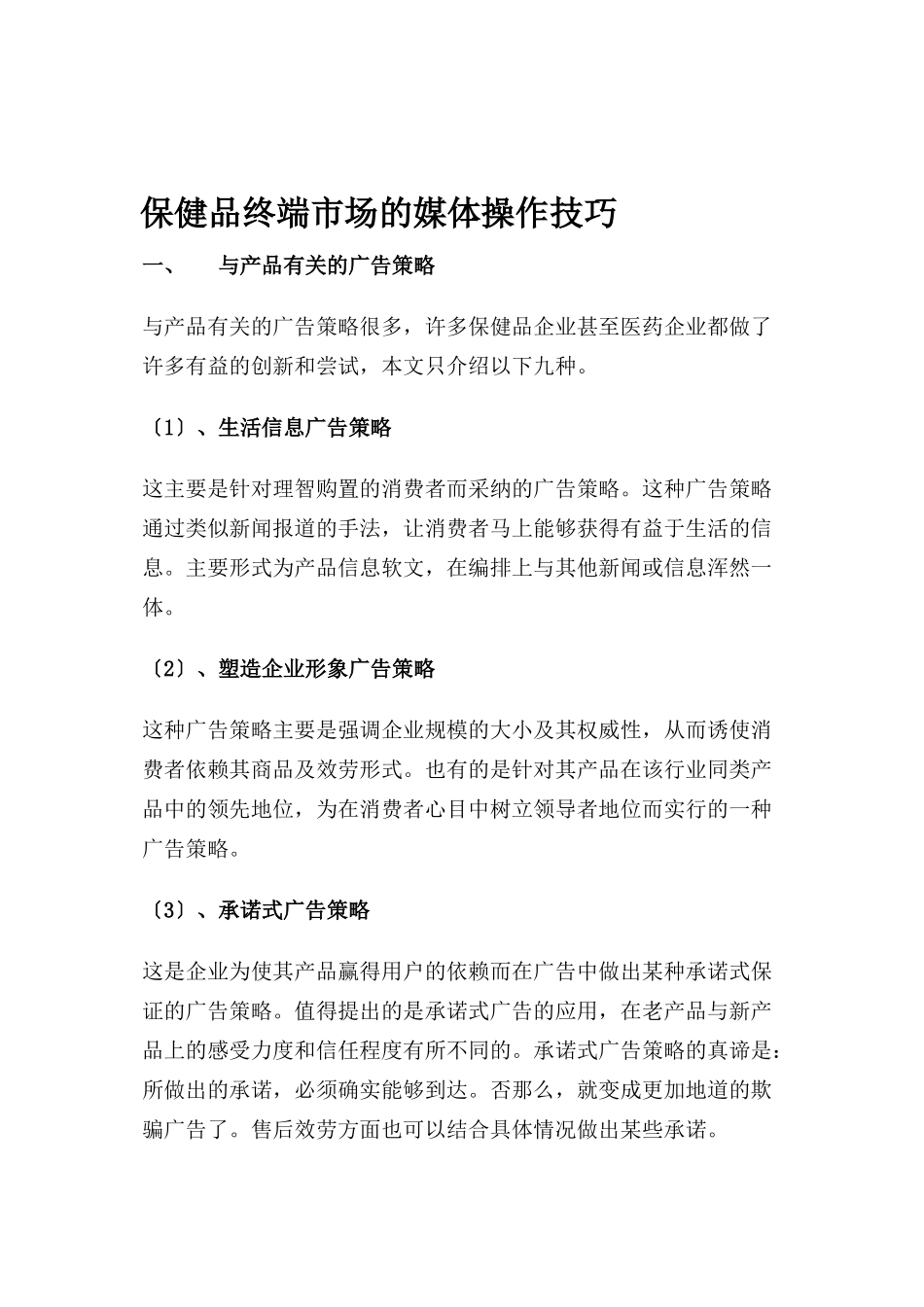 保健品终端市场的媒体操作技巧

一、　与产品有关的广告策略

与产品有关的广告策略很多，许多保健品企业甚至医药企业都做了许多有益的创新和尝试，本文只介绍以下九种。

〔1〕、生活信息广告策略

这主要是针对理智购置的消费者而采纳的广告策略。这种广告策略通过类似新闻报道的手法，让消费者马上能够获得有益于生活的信息。主要形式为产品信息软文，在编排上与其他新闻或信息浑然一体。

〔2〕、塑造企业形象广告策略

这种广告策略主要是强调企业规模的大小及其权威性，从而诱使消费者依赖其商品及效劳形式。也有的是针对其产品在该行业同类产品中的领先地位，为在消费者心目中树立领导者地位而实行的一种广告策略。

〔3〕、承诺式广告策略

这是企业为使其产品赢得用户的依赖而在广告中做出某种承诺式保证的广告策略。值得提出的是承诺式广告的应用，在老产品与新产品上的感受力度和信任程度有所不同的。承诺式广告策略的真谛是：所做出的承诺，必须确实能够到达。否那么，就变成更加地道的欺骗广告了。售后效劳方面也可以结合具体情况做出某些承诺。